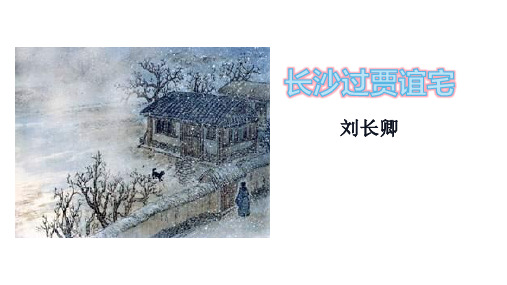 长沙过贾谊宅

刘长卿